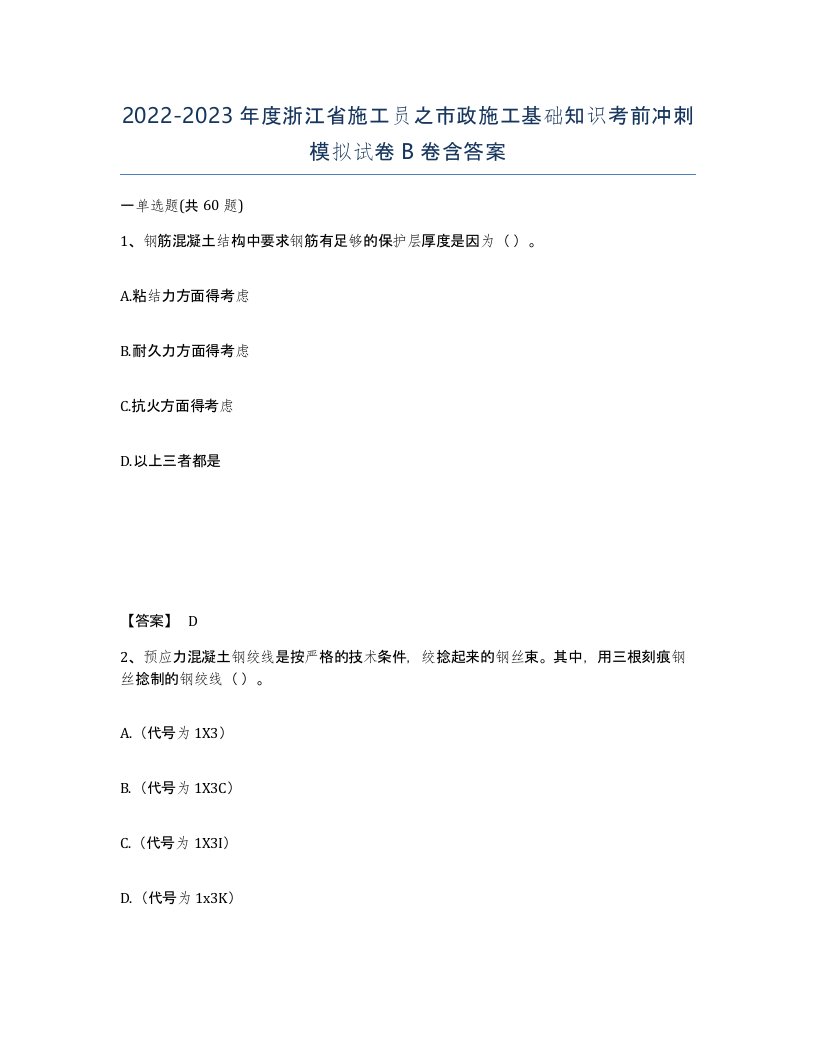 2022-2023年度浙江省施工员之市政施工基础知识考前冲刺模拟试卷B卷含答案

一单选题(共60题)

1、钢筋混凝土结构中要求钢筋有足够的保护层厚度是因为（）。

A.粘结力方面得考虑

B.耐久力方面得考虑

C.抗火方面得考虑

D.以上三者都是

【答案】 D

2、预应力混凝土钢绞线是按严格的技术条件，绞捻起来的钢丝束。其中，用三根刻痕钢丝捻制的钢绞线（）。

A.（代号为1X3）

B.（代号为1X3C）

C.（代号为1X3I）

D.（代号为1x3K）